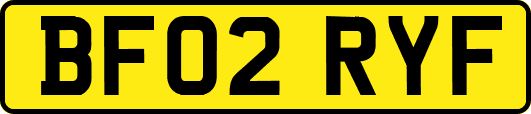 BF02 RYF